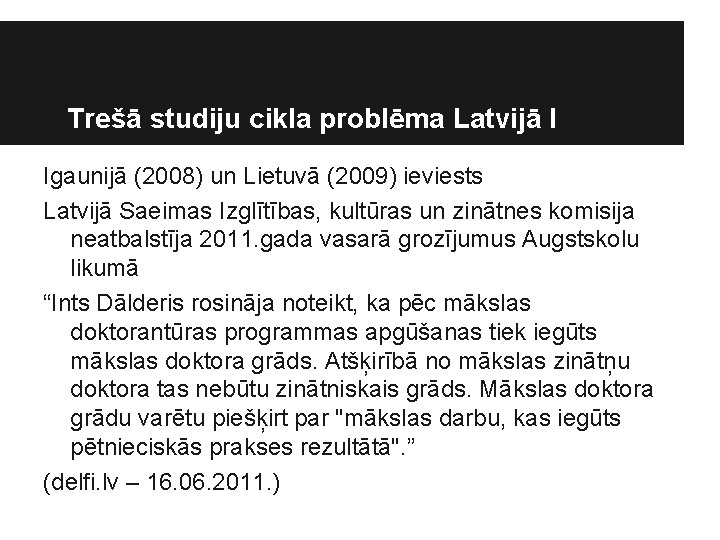 Trešā studiju cikla problēma Latvijā I

Igaunijā (2008) un Lietuvā (2009) ieviests

Latvijā Saeimas Izglītības, kultūras un zinātnes komisija neatbalstīja 2011.gada vasarā grozījumus Augstskolu likumā

“Ints Dālderis rosināja noteikt, ka pēc mākslas doktorantūras programmas apgūšanas tiek iegūts mākslas doktora grāds. Atšķirībā no mākslas zinātņu doktora tas nebūtu zinātniskais grāds. Mākslas doktora grādu varētu piešķirt par "mākslas darbu, kas iegūts pētnieciskās prakses rezultātā".”

(delfi.lv – 16.06.2011.)